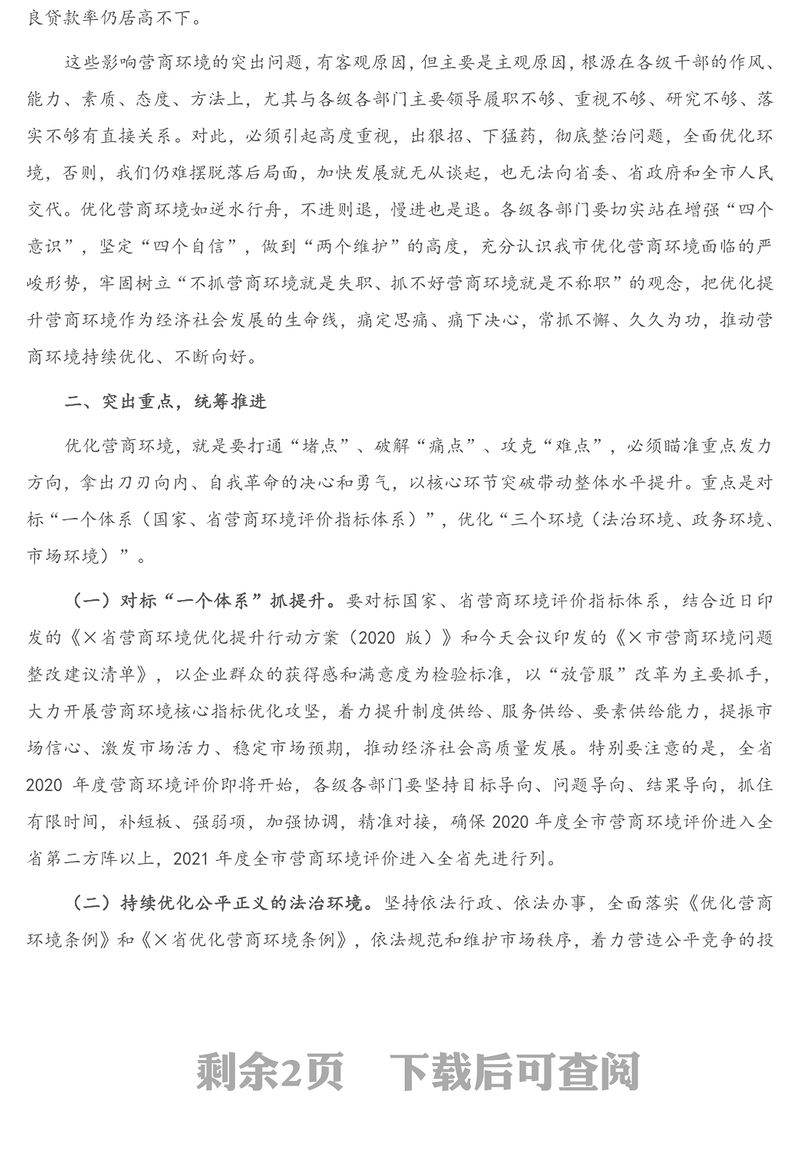 良贷款率仍居高不下。

这些影响营商环境的突出问题，有客观原因，但主要是主观原因，根源在各级干部的作风、能力、素质、态度、方法上，尤其与各级各部门主要领导履职不够、重视不够、研究不够、落实不够有直接关系。对此，必须引起高度重视，出狠招、下猛药，彻底整治问题，全面优化环境，否则，我们仍难摆脱落后局面，加快发展就无从谈起，也无法向省委、省政府和全市人民交代。优化营商环境如逆水行舟，不进则退，慢进也是退。各级各部门要切实站在增强“四个意识”，坚定“四个自信”，做到“两个维护”的高度，充分认识我市优化营商环境面临的严峻形势，牢固树立“不抓营商环境就是失职、抓不好营商环境就是不称职”的观念，把优化提升营商环境作为经济社会发展的生命线，痛定思痛、痛下决心，常抓不懈、久久为功，推动营商环境持续优化、不断向好。

二、突出重点，统筹推进

优化营商环境，就是要打通“堵点”、破解“痛点”、攻克“难点”，必须瞄准重点发力方向，拿出刀刃向内、自我革命的决心和勇气，以核心环节突破带动整体水平提升。重点是对标“一个体系（国家、省营商环境评价指标体系）”，优化“三个环境（法治环境、政务环境、市场环境）”。

（一）对标“一个体系”抓提升。要对标国家、省营商环境评价指标体系，结合近日印发的《×省营商环境优化提升行动方案（2020 版）》和今天会议印发的《×市营商环境问题整改建议清单》，以企业群众的获得感和满意度为检验标准，以“放管服”改革为主要抓手，大力开展营商环境核心指标优化攻坚，着力提升制度供给、服务供给、要素供给能力，提振市场信心、激发市场活力、稳定市场预期，推动经济社会高质量发展。特别要注意的是，全省 2020 年度营商环境评价即将开始，各级各部门要坚持目标导向、问题导向、结果导向，抓住有限时间，补短板、强弱项，加强协调，精准对接，确保 2020 年度全市营商环境评价进入全省第二方阵以上，2021 年度全市营商环境评价进入全省先进行列。

（二）持续优化公平正义的法治环境。坚持依法行政、依法办事，全面落实《优化营商环境条例》和《×省优化营商环境条例》，依法规范和维护市场秩序，着力营造公平竞争的投

剩余2页 下载后可查阅